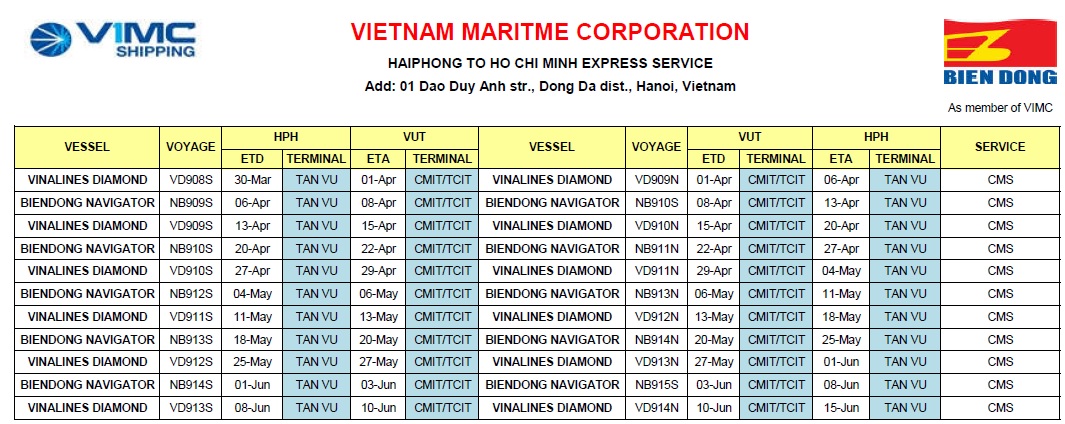 VIMC SHIPPING

VIETNAM MARITME CORPORATION

HAIPHONG TO HO CHI MINH EXPRESS SERVICE

Add: 01 Dao Duy Anh str., Dong Da dist., Hanoi, Vietnam

BIEN DONG

As member of VIMC

| VESSEL | VOYAGE | HPH ETD | HPH TERMINAL | VUT ETA | VUT TERMINAL | VESSEL | VOYAGE | VUT ETD | VUT TERMINAL | HPH ETA | HPH TERMINAL | SERVICE |
|---|---|---|---|---|---|---|---|---|---|---|---|---|
| VINALINES DIAMOND | VD908S | 30-Mar | TAN VU | 01-Apr | CMIT/TCIT | VINALINES DIAMOND | VD909N | 01-Apr | CMIT/TCIT | 06-Apr | TAN VU | CMS |
| BIENDONG NAVIGATOR | NB909S | 06-Apr | TAN VU | 08-Apr | CMIT/TCIT | BIENDONG NAVIGATOR | NB910S | 08-Apr | CMIT/TCIT | 13-Apr | TAN VU | CMS |
| VINALINES DIAMOND | VD909S | 13-Apr | TAN VU | 15-Apr | CMIT/TCIT | VINALINES DIAMOND | VD910N | 15-Apr | CMIT/TCIT | 20-Apr | TAN VU | CMS |
| BIENDONG NAVIGATOR | NB910S | 20-Apr | TAN VU | 22-Apr | CMIT/TCIT | BIENDONG NAVIGATOR | NB911N | 22-Apr | CMIT/TCIT | 27-Apr | TAN VU | CMS |
| VINALINES DIAMOND | VD910S | 27-Apr | TAN VU | 29-Apr | CMIT/TCIT | VINALINES DIAMOND | VD911N | 29-Apr | CMIT/TCIT | 04-May | TAN VU | CMS |
| BIENDONG NAVIGATOR | NB912S | 04-May | TAN VU | 06-May | CMIT/TCIT | BIENDONG NAVIGATOR | NB913N | 06-May | CMIT/TCIT | 11-May | TAN VU | CMS |
| VINALINES DIAMOND | VD911S | 11-May | TAN VU | 13-May | CMIT/TCIT | VINALINES DIAMOND | VD912N | 13-May | CMIT/TCIT | 18-May | TAN VU | CMS |
| BIENDONG NAVIGATOR | NB913S | 18-May | TAN VU | 20-May | CMIT/TCIT | BIENDONG NAVIGATOR | NB914N | 20-May | CMIT/TCIT | 25-May | TAN VU | CMS |
| VINALINES DIAMOND | VD912S | 25-May | TAN VU | 27-May | CMIT/TCIT | VINALINES DIAMOND | VD913N | 27-May | CMIT/TCIT | 01-Jun | TAN VU | CMS |
| BIENDONG NAVIGATOR | NB914S | 01-Jun | TAN VU | 03-Jun | CMIT/TCIT | BIENDONG NAVIGATOR | NB915S | 03-Jun | CMIT/TCIT | 08-Jun | TAN VU | CMS |
| VINALINES DIAMOND | VD913S | 08-Jun | TAN VU | 10-Jun | CMIT/TCIT | VINALINES DIAMOND | VD914N | 10-Jun | CMIT/TCIT | 15-Jun | TAN VU | CMS |